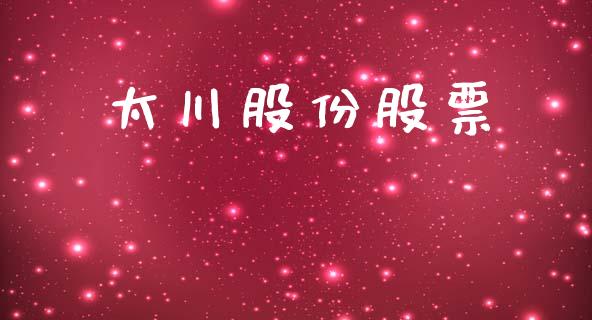 太川股份股票